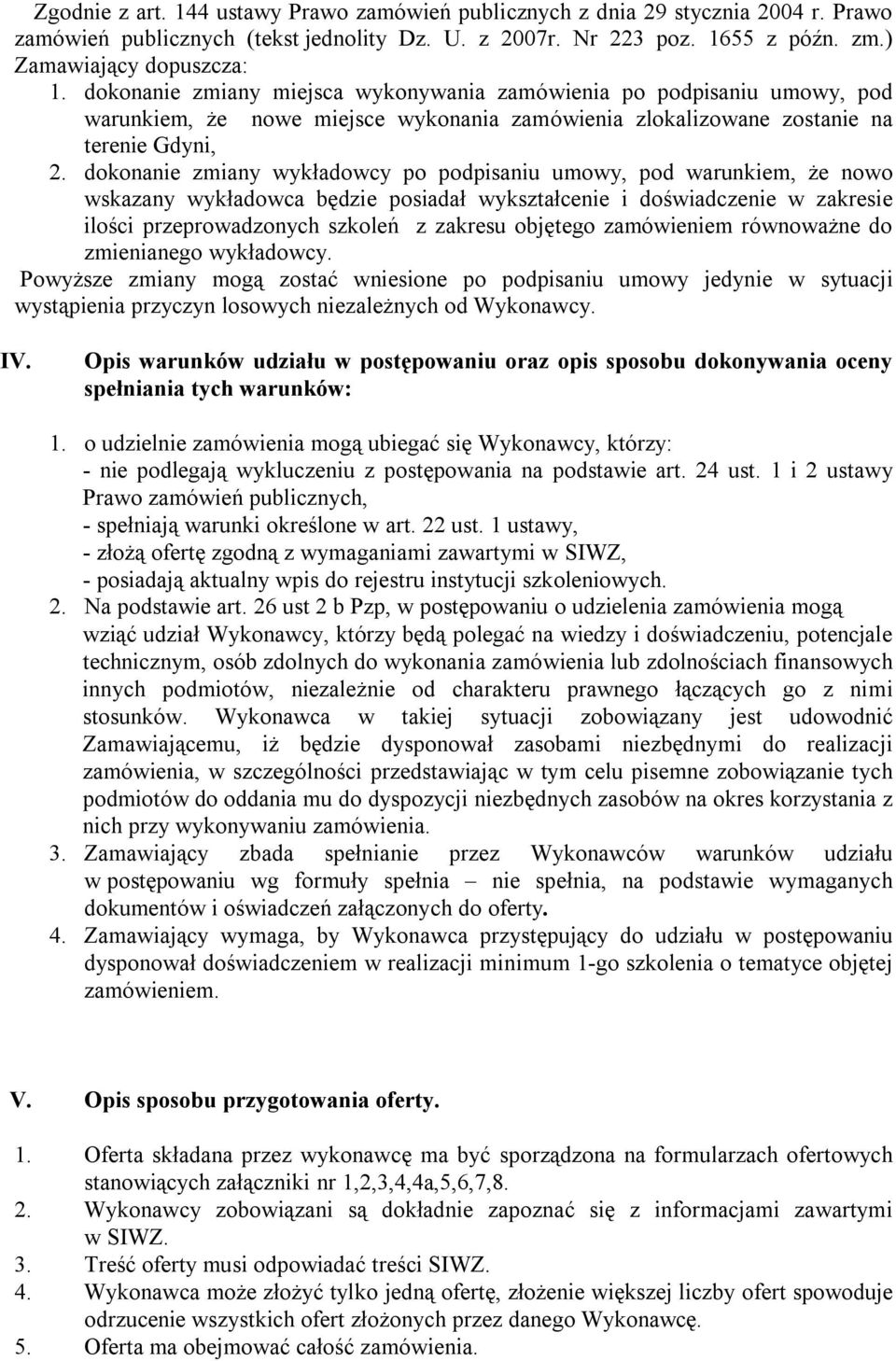 Zgodnie z art. 144 ustawy Prawo zamówień publicznych z dnia 29 stycznia 2004 r. Prawo zamówień publicznych (tekst jednolity Dz. U. z 2007r. Nr 223 poz. 1655 z późn. zm.) Zamawiający dopuszcza:
1. dokonanie zmiany miejsca wykonywania zamówienia po podpisaniu umowy, pod warunkiem, że nowe miejsce wykonania zamówienia zlokalizowane zostanie na terenie Gdyni,
2. dokonanie zmiany wykładowcy po podpisaniu umowy, pod warunkiem, że nowo wskazany wykładowca będzie posiadał wykształcenie i doświadczenie w zakresie ilości przeprowadzonych szkoleń z zakresu objętego zamówieniem równoważne do zmienianego wykładowcy.
Powyższe zmiany mogą zostać wniesione po podpisaniu umowy jedynie w sytuacji wystąpienia przyczyn losowych niezależnych od Wykonawcy.

IV. Opis warunków udziału w postępowaniu oraz opis sposobu dokonywania oceny spełniania tych warunków:

1. o udzielnie zamówienia mogą ubiegać się Wykonawcy, którzy:
- nie podlegają wykluczeniu z postępowania na podstawie art. 24 ust. 1 i 2 ustawy Prawo zamówień publicznych,
- spełniają warunki określone w art. 22 ust. 1 ustawy,
- złożą ofertę zgodną z wymaganiami zawartymi w SIWZ,
- posiadają aktualny wpis do rejestru instytucji szkoleniowych.
2. Na podstawie art. 26 ust 2 b Pzp, w postępowaniu o udzielenia zamówienia mogą wziąć udział Wykonawcy, którzy będą polegać na wiedzy i doświadczeniu, potencjale technicznym, osób zdolnych do wykonania zamówienia lub zdolnościach finansowych innych podmiotów, niezależnie od charakteru prawnego łączących go z nimi stosunków. Wykonawca w takiej sytuacji zobowiązany jest udowodnić Zamawiającemu, iż będzie dysponował zasobami niezbędnymi do realizacji zamówienia, w szczególności przedstawiając w tym celu pisemne zobowiązanie tych podmiotów do oddania mu do dyspozycji niezbędnych zasobów na okres korzystania z nich przy wykonywaniu zamówienia.
3. Zamawiający zbada spełnianie przez Wykonawców warunków udziału w postępowaniu wg formuły spełnia – nie spełnia, na podstawie wymaganych dokumentów i oświadczeń załączonych do oferty.
4. Zamawiający wymaga, by Wykonawca przystępujący do udziału w postępowaniu dysponował doświadczeniem w realizacji minimum 1-go szkolenia o tematyce objętej zamówieniem.

V. Opis sposobu przygotowania oferty.

1. Oferta składana przez wykonawcę ma być sporządzona na formularzach ofertowych stanowiących załączniki nr 1,2,3,4,4a,5,6,7,8.
2. Wykonawcy zobowiązani są dokładnie zapoznać się z informacjami zawartymi w SIWZ.
3. Treść oferty musi odpowiadać treści SIWZ.
4. Wykonawca może złożyć tylko jedną ofertę, złożenie większej liczby ofert spowoduje odrzucenie wszystkich ofert złożonych przez danego Wykonawcę.
5. Oferta ma obejmować całość zamówienia.